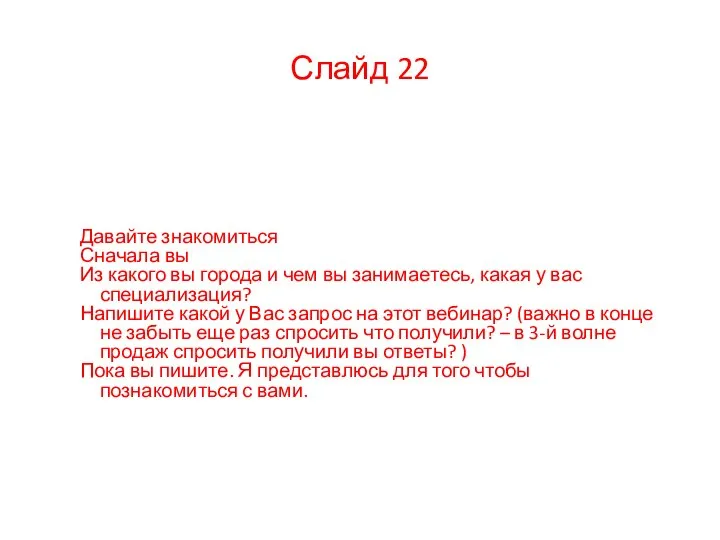 Слайд 22

Давайте знакомиться
Сначала вы
Из какого вы города и чем вы занимаетесь, какая у вас специализация?
Напишите какой у Вас запрос на этот вебинар? (важно в конце не забыть еще раз спросить что получили? – в 3-й волне продаж спросить получили вы ответы? )
Пока вы пишите. Я представлюсь для того чтобы познакомиться с вами.